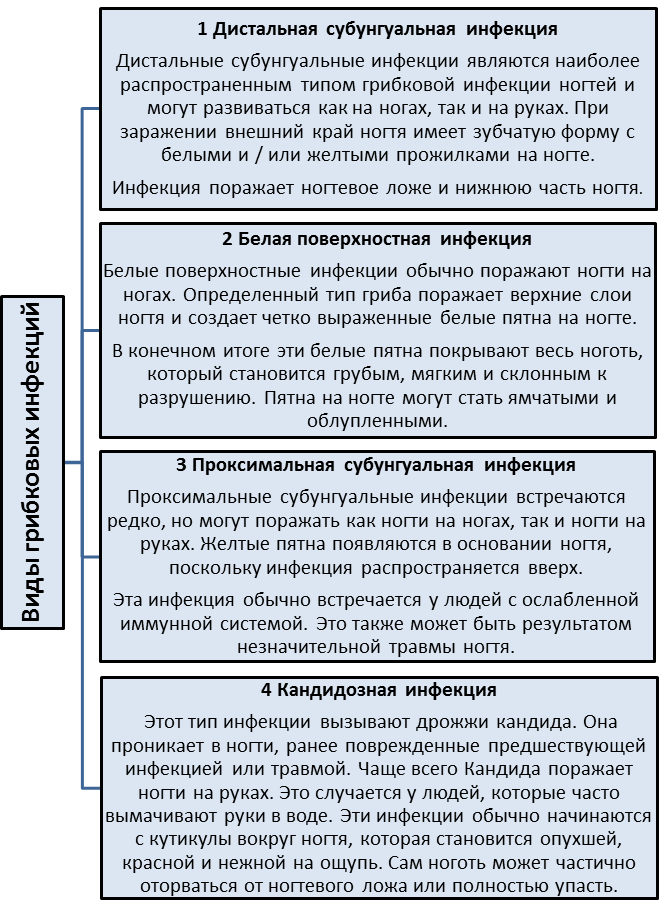 Виды грибковых инфекций

1 Дистальная субунгуальная инфекция

Дистальные субунгуальные инфекции являются наиболее распространенным типом грибковой инфекции ногтей и могут развиваться как на ногах, так и на руках. При заражении внешний край ногтя имеет зубчатую форму с белыми и / или желтыми прожилками на ногте.

Инфекция поражает ногтевое ложе и нижнюю часть ногтя.

2 Белая поверхностная инфекция

Белые поверхностные инфекции обычно поражают ногти на ногах. Определенный тип гриба поражает верхние слои ногтя и создает четко выраженные белые пятна на ногте.

В конечном итоге эти белые пятна покрывают весь ноготь, который становится грубым, мягким и склонным к разрушению. Пятна на ногте могут стать ямчатыми и облупленными.

3 Проксимальная субунгуальная инфекция

Проксимальные субунгуальные инфекции встречаются редко, но могут поражать как ногти на ногах, так и ногти на руках. Желтые пятна появляются в основании ногтя, поскольку инфекция распространяется вверх.

Эта инфекция обычно встречается у людей с ослабленной иммунной системой. Это также может быть результатом незначительной травмы ногтя.

4 Кандидозная инфекция

Этот тип инфекции вызывают дрожжи кандида. Она проникает в ногти, ранее поврежденные предшествующей инфекцией или травмой. Чаще всего Кандида поражает ногти на руках. Это случается у людей, которые часто вымачивают руки в воде. Эти инфекции обычно начинаются с кутикулы вокруг ногтя, которая становится опухшей, красной и нежной на ощупь. Сам ноготь может частично оторваться от ногтевого ложа или полностью упасть.